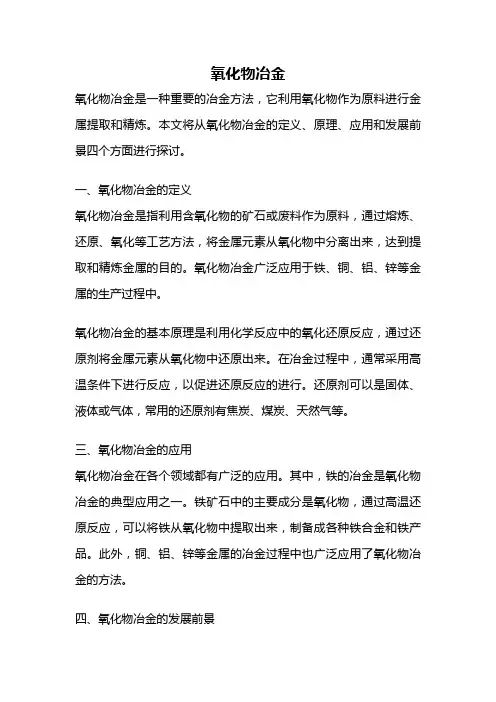 氧化物冶金

氧化物冶金是一种重要的冶金方法，它利用氧化物作为原料进行金属提取和精炼。本文将从氧化物冶金的定义、原理、应用和发展前景四个方面进行探讨。

一、氧化物冶金的定义

氧化物冶金是指利用含氧化物的矿石或废料作为原料，通过熔炼、还原、氧化等工艺方法，将金属元素从氧化物中分离出来，达到提取和精炼金属的目的。氧化物冶金广泛应用于铁、铜、铝、锌等金属的生产过程中。

氧化物冶金的基本原理是利用化学反应中的氧化还原反应，通过还原剂将金属元素从氧化物中还原出来。在冶金过程中，通常采用高温条件下进行反应，以促进还原反应的进行。还原剂可以是固体、液体或气体，常用的还原剂有焦炭、煤炭、天然气等。

三、氧化物冶金的应用

氧化物冶金在各个领域都有广泛的应用。其中，铁的冶金是氧化物冶金的典型应用之一。铁矿石中的主要成分是氧化物，通过高温还原反应，可以将铁从氧化物中提取出来，制备成各种铁合金和铁产品。此外，铜、铝、锌等金属的冶金过程中也广泛应用了氧化物冶金的方法。

四、氧化物冶金的发展前景